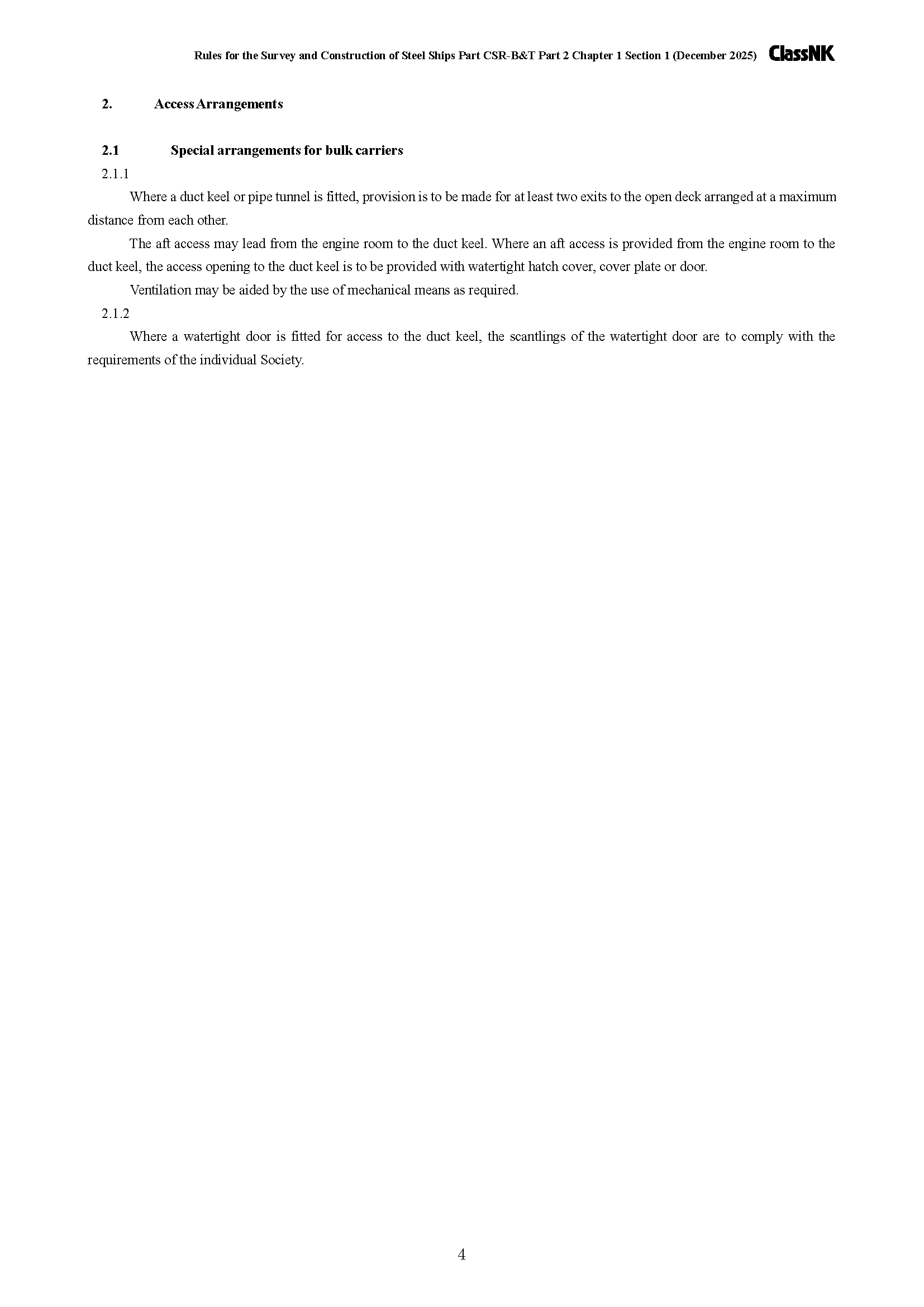 Rules for the Survey and Construction of Steel Ships Part CSR-B&T Part 2 Chapter 1 Section 1 (December 2025) ClassNK

2. Access Arrangements

2.1 Special arrangements for bulk carriers

2.1.1

Where a duct keel or pipe tunnel is fitted, provision is to be made for at least two exits to the open deck arranged at a maximum distance from each other.

The aft access may lead from the engine room to the duct keel. Where an aft access is provided from the engine room to the duct keel, the access opening to the duct keel is to be provided with watertight hatch cover, cover plate or door.

Ventilation may be aided by the use of mechanical means as required.

2.1.2

Where a watertight door is fitted for access to the duct keel, the scantlings of the watertight door are to comply with the requirements of the individual Society.

4